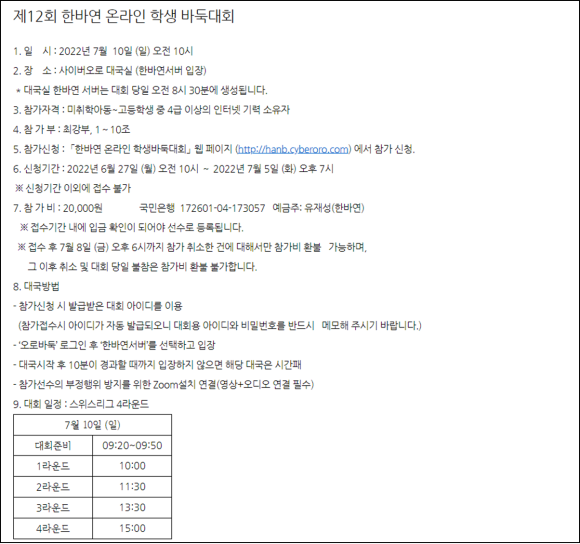 제12회 한바연 온라인 학생 바둑대회

1. 일 시 : 2022년 7월 10일 (일) 오전 10시

2. 장 소 : 사이버오로 대국실 (한바연서버 입장)

* 대국실 한바연 서버는 대회 당일 오전 8시 30분에 생성됩니다.

3. 참가자격 : 미취학아동~고등학생 중 4급 이상의 인터넷 기력 소유자

4. 참 가 부 : 최강부, 1 ~ 10조

5. 참가신청 : 「한바연 온라인 학생바둑대회」 웹 페이지 (http://hanb.cyberoro.com) 에서 참가 신청.

6. 신청기간 : 2022년 6월 27일 (월) 오전 10시 ~ 2022년 7월 5일 (화) 오후 7시

※ 신청기간 이외에 접수 불가

7. 참 가 비 : 20,000원 국민은행 172601-04-173057 예금주: 유재성(한바연)

※ 접수기간 내에 입금 확인이 되어야 선수로 등록됩니다.

※ 접수 후 7월 8일 (금) 오후 6시까지 참가 취소한 건에 대해서만 참가비 환불 가능하며, 그 이후 취소 및 대회 당일 불참은 참가비 환불 불가합니다.

8. 대국방법

- 참가신청 시 발급받은 대회 아이디를 이용 (참가접수시 아이디가 자동 발급되오니 대회용 아이디와 비밀번호를 반드시 메모해 주시기 바랍니다.)

- '오로바둑' 로그인 후 '한바연서버'를 선택하고 입장

- 대국시작 후 10분이 경과할 때까지 입장하지 않으면 해당 대국은 시간패

- 참가선수의 부정행위 방지를 위한 Zoom설치 연결(영상+오디오 연결 필수)

9. 대회 일정 : 스위스리그 4라운드

| 7월 10일 (일) | |
|---|---|
| 대회준비 | 09:20~09:50 |
| 1라운드 | 10:00 |
| 2라운드 | 11:30 |
| 3라운드 | 13:30 |
| 4라운드 | 15:00 |